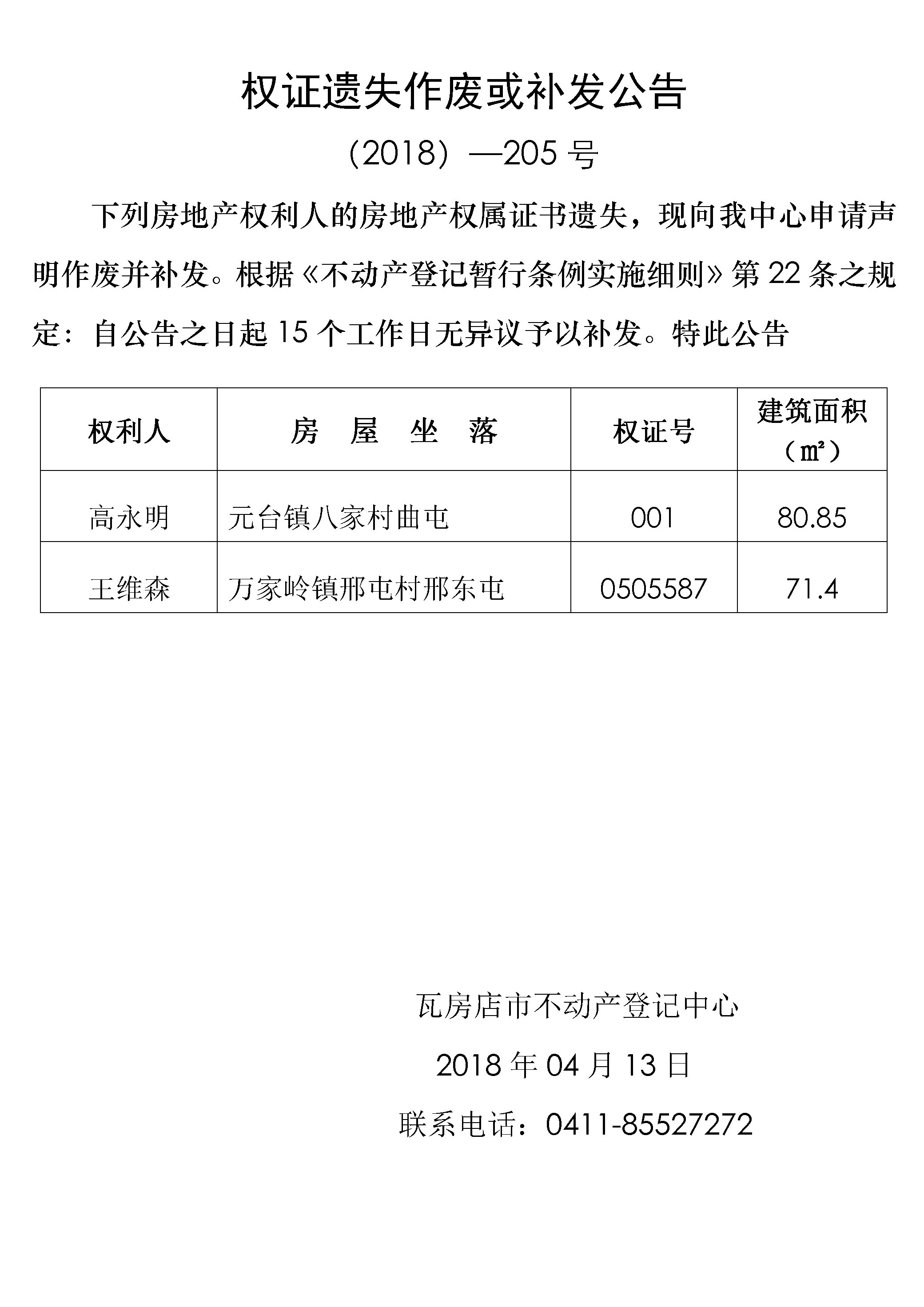 权证遗失作废或补发公告

（2018）—205 号

下列房地产权利人的房地产权属证书遗失，现向我中心申请声明作废并补发。根据《不动产登记暂行条例实施细则》第 22 条之规定：自公告之日起 15 个工作日无异议予以补发。特此公告

| 权利人 | 房 屋 坐 落 | 权证号 | 建筑面积（㎡） |
|---|---|---|---|
| 高永明 | 元台镇八家村曲屯 | 001 | 80.85 |
| 王维森 | 万家岭镇邢屯村邢东屯 | 0505587 | 71.4 |

瓦房店市不动产登记中心

2018 年 04 月 13 日

联系电话：0411-85527272